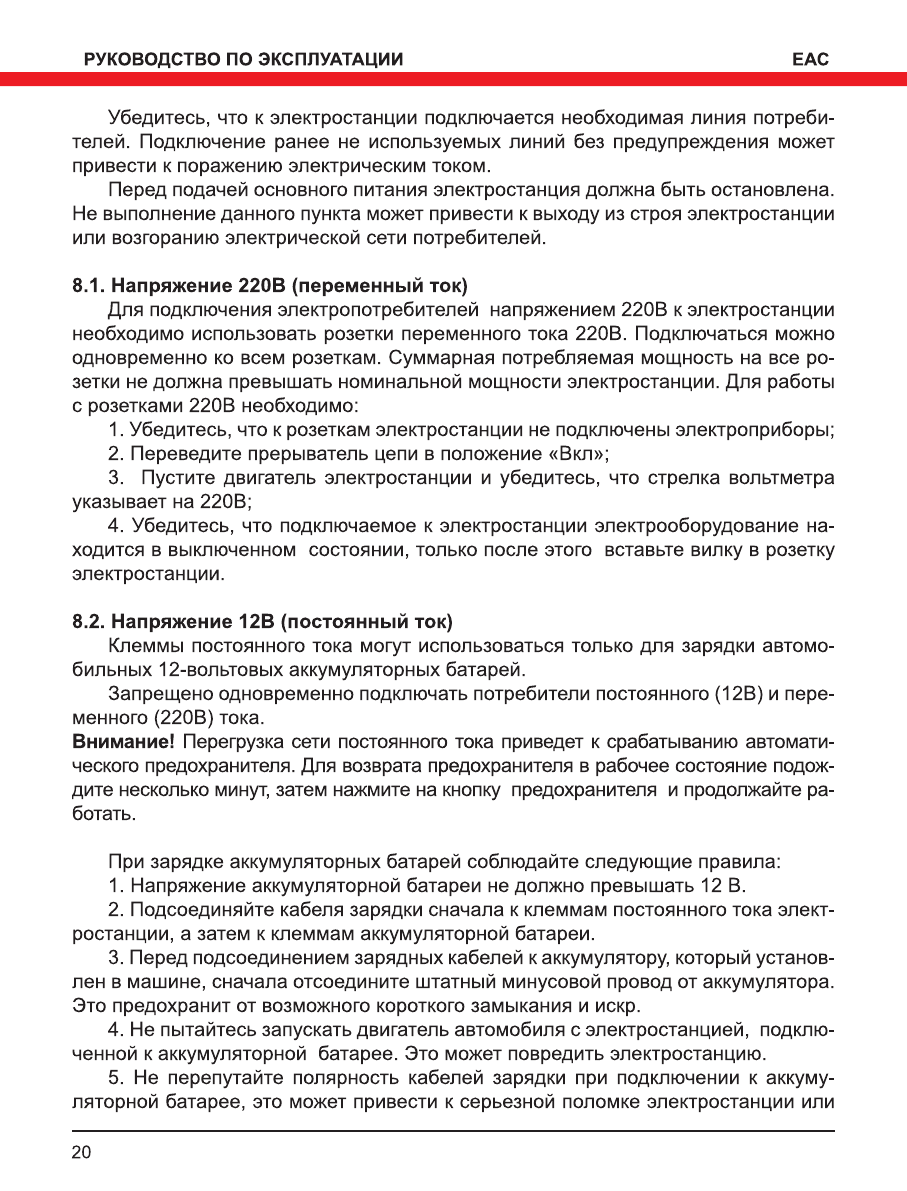 РУКОВОДСТВО ПО ЭКСПЛУАТАЦИИ

EAC

Убедитесь, что к электростанции подключается необходимая линия потребителей. Подключение ранее не используемых линий без предупреждения может привести к поражению электрическим током.

Перед подачей основного питания электростанция должна быть остановлена. Не выполнение данного пункта может привести к выходу из строя электростанции или возгоранию электрической сети потребителей.

8.1. Напряжение 220В (переменный ток)

Для подключения электропотребителей напряжением 220В к электростанции необходимо использовать розетки переменного тока 220В. Подключаться можно одновременно ко всем розеткам. Суммарная потребляемая мощность на все розетки не должна превышать номинальной мощности электростанции. Для работы с розетками 220В необходимо:

1. Убедитесь, что к розеткам электростанции не подключены электроприборы;

2. Переведите прерыватель цепи в положение «Вкл»;

3. Пустите двигатель электростанции и убедитесь, что стрелка вольтметра указывает на 220В;

4. Убедитесь, что подключаемое к электростанции электрооборудование находится в выключенном состоянии, только после этого вставьте вилку в розетку электростанции.

8.2. Напряжение 12В (постоянный ток)

Клеммы постоянного тока могут использоваться только для зарядки автомобильных 12-вольтовых аккумуляторных батарей.

Запрещено одновременно подключать потребители постоянного (12В) и переменного (220В) тока.

Внимание! Перегрузка сети постоянного тока приведет к срабатыванию автоматического предохранителя. Для возврата предохранителя в рабочее состояние подождите несколько минут, затем нажмите на кнопку предохранителя и продолжайте работать.

При зарядке аккумуляторных батарей соблюдайте следующие правила:

1. Напряжение аккумуляторной батареи не должно превышать 12 В.

2. Подсоединяйте кабеля зарядки сначала к клеммам постоянного тока электростанции, а затем к клеммам аккумуляторной батареи.

3. Перед подсоединением зарядных кабелей к аккумулятору, который установлен в машине, сначала отсоедините штатный минусовой провод от аккумулятора. Это предохранит от возможного короткого замыкания и искр.

4. Не пытайтесь запускать двигатель автомобиля с электростанцией, подключенной к аккумуляторной батарее. Это может повредить электростанцию.

5. Не перепутайте полярность кабелей зарядки при подключении к аккумуляторной батарее, это может привести к серьезной поломке электростанции или

20